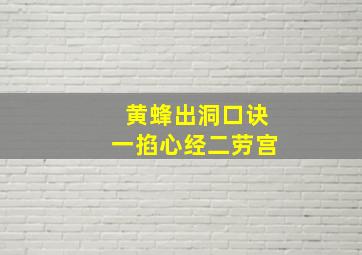 黄蜂出洞口诀
一掐心经二劳宫